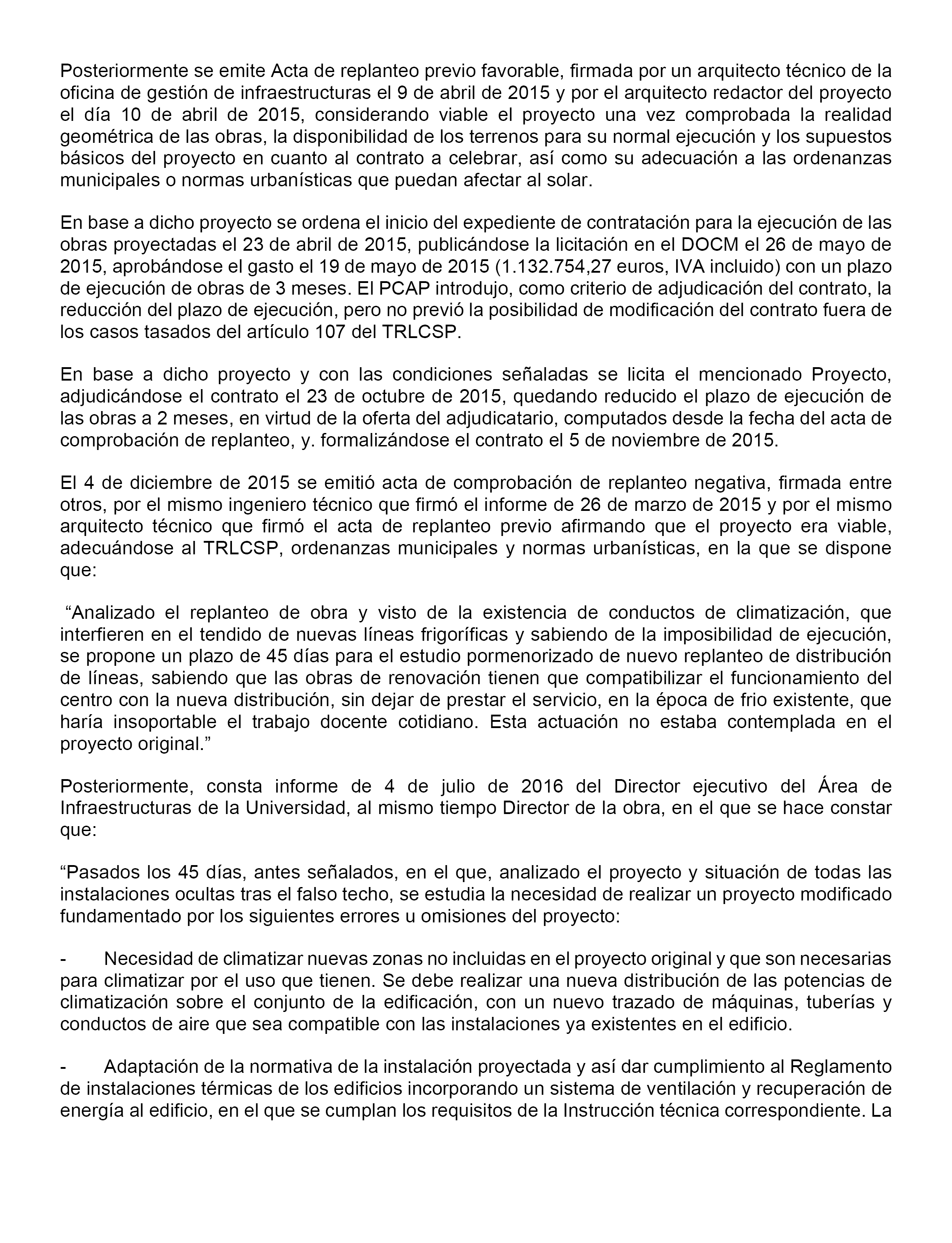 Posteriormente se emite Acta de replanteo previo favorable, firmada por un arquitecto técnico de la oficina de gestión de infraestructuras el 9 de abril de 2015 y por el arquitecto redactor del proyecto el día 10 de abril de 2015, considerando viable el proyecto una vez comprobada la realidad geométrica de las obras, la disponibilidad de los terrenos para su normal ejecución y los supuestos básicos del proyecto en cuanto al contrato a celebrar, así como su adecuación a las ordenanzas municipales o normas urbanísticas que puedan afectar al solar.

En base a dicho proyecto se ordena el inicio del expediente de contratación para la ejecución de las obras proyectadas el 23 de abril de 2015, publicándose la licitación en el DOCM el 26 de mayo de 2015, aprobándose el gasto el 19 de mayo de 2015 (1.132.754,27 euros, IVA incluido) con un plazo de ejecución de obras de 3 meses. El PCAP introdujo, como criterio de adjudicación del contrato, la reducción del plazo de ejecución, pero no previó la posibilidad de modificación del contrato fuera de los casos tasados del artículo 107 del TRLCSP.

En base a dicho proyecto y con las condiciones señaladas se licita el mencionado Proyecto, adjudicándose el contrato el 23 de octubre de 2015, quedando reducido el plazo de ejecución de las obras a 2 meses, en virtud de la oferta del adjudicatario, computados desde la fecha del acta de comprobación de replanteo, y. formalizándose el contrato el 5 de noviembre de 2015.

El 4 de diciembre de 2015 se emitió acta de comprobación de replanteo negativa, firmada entre otros, por el mismo ingeniero técnico que firmó el informe de 26 de marzo de 2015 y por el mismo arquitecto técnico que firmó el acta de replanteo previo afirmando que el proyecto era viable, adecuándose al TRLCSP, ordenanzas municipales y normas urbanísticas, en la que se dispone que:

“Analizado el replanteo de obra y visto de la existencia de conductos de climatización, que interfieren en el tendido de nuevas líneas frigoríficas y sabiendo de la imposibilidad de ejecución, se propone un plazo de 45 días para el estudio pormenorizado de nuevo replanteo de distribución de líneas, sabiendo que las obras de renovación tienen que compatibilizar el funcionamiento del centro con la nueva distribución, sin dejar de prestar el servicio, en la época de frio existente, que haría insoportable el trabajo docente cotidiano. Esta actuación no estaba contemplada en el proyecto original.”

Posteriormente, consta informe de 4 de julio de 2016 del Director ejecutivo del Área de Infraestructuras de la Universidad, al mismo tiempo Director de la obra, en el que se hace constar que:

“Pasados los 45 días, antes señalados, en el que, analizado el proyecto y situación de todas las instalaciones ocultas tras el falso techo, se estudia la necesidad de realizar un proyecto modificado fundamentado por los siguientes errores u omisiones del proyecto:

- Necesidad de climatizar nuevas zonas no incluidas en el proyecto original y que son necesarias para climatizar por el uso que tienen. Se debe realizar una nueva distribución de las potencias de climatización sobre el conjunto de la edificación, con un nuevo trazado de máquinas, tuberías y conductos de aire que sea compatible con las instalaciones ya existentes en el edificio.

- Adaptación de la normativa de la instalación proyectada y así dar cumplimiento al Reglamento de instalaciones térmicas de los edificios incorporando un sistema de ventilación y recuperación de energía al edificio, en el que se cumplan los requisitos de la Instrucción técnica correspondiente. La